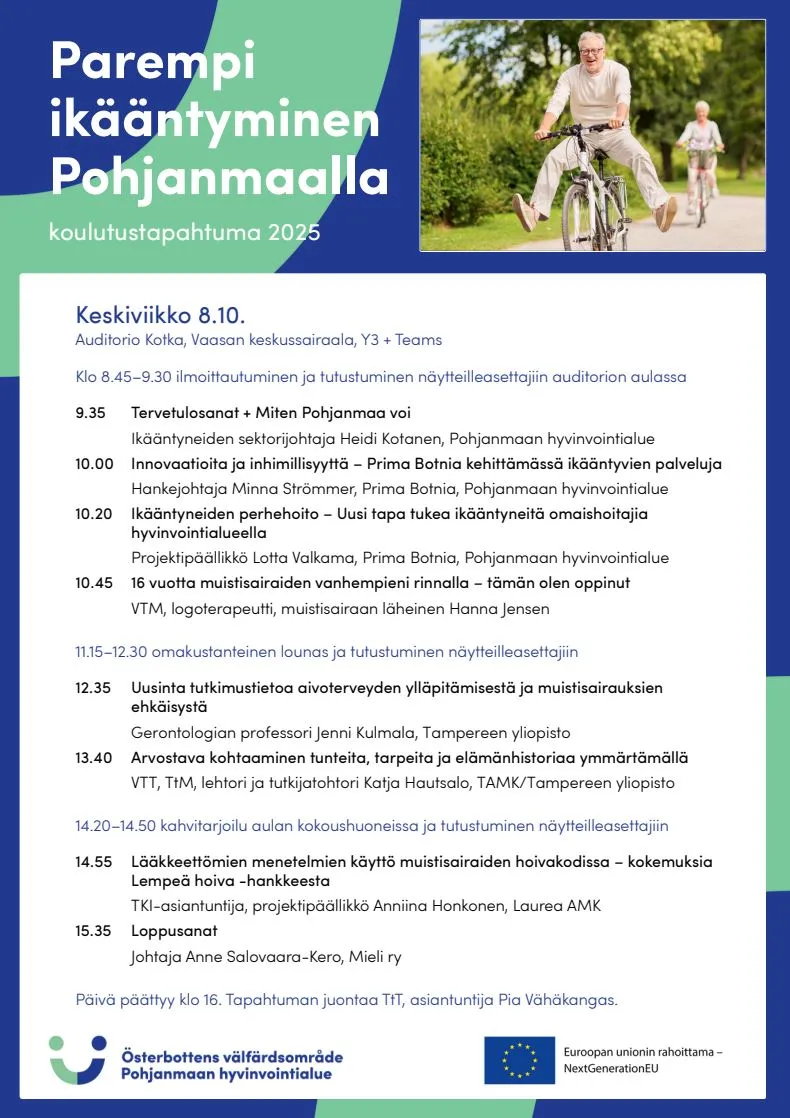 Parempi ikääntyminen Pohjanmaalla

koulutustapahtuma 2025

Keskiviikko 8.10.
Auditorio Kotka, Vaasan keskussairaala, Y3 + Teams

Klo 8.45–9.30 ilmoittautuminen ja tutustuminen näytteilleasettajiin auditorion aulassa

9.35 Tervetulosanat + Miten Pohjanmaa voi
Ikääntyneiden sektorijohtaja Heidi Kotanen, Pohjanmaan hyvinvointialue

10.00 Innovaatioita ja inhimillisyyttä – Prima Botnia kehittämässä ikääntyvien palveluja
Hankejohtaja Minna Strömmer, Prima Botnia, Pohjanmaan hyvinvointialue

10.20 Ikääntyneiden perhehoito – Uusi tapa tukea ikääntyneitä omaishoitajia hyvinvointialueella
Projektipäällikkö Lotta Valkama, Prima Botnia, Pohjanmaan hyvinvointialue

10.45 16 vuotta muistisairaiden vanhempieni rinnalla – tämän olen oppinut
VTM, logoterapeutti, muistisairaan läheinen Hanna Jensen

11.15–12.30 omakustanteinen lounas ja tutustuminen näytteilleasettajiin

12.35 Uusinta tutkimustietoa aivoterveyden ylläpitämisestä ja muistisairauksien ehkäisystä
Gerontologian professori Jenni Kulmala, Tampereen yliopisto

13.40 Arvostava kohtaaminen tunteita, tarpeita ja elämänhistoriaa ymmärtämällä
VTT, TtM, lehtori ja tutkijatohtori Katja Hautsalo, TAMK/Tampereen yliopisto

14.20–14.50 kahvitarjoilu aulan kokoushuoneissa ja tutustuminen näytteilleasettajiin

14.55 Lääkkeettömien menetelmien käyttö muistisairaiden hoivakodissa – kokemuksia Lempeä hoiva -hankkeesta
TKI-asiantuntija, projektipäällikkö Anniina Honkonen, Laurea AMK

15.35 Loppusanat
Johtaja Anne Salovaara-Kero, Mieli ry

Päivä päättyy klo 16. Tapahtuman juontaa TtT, asiantuntija Pia Vähäkangas.

Österbottens välfärdsområde
Pohjanmaan hyvinvointialue

Euroopan unionin rahoittama – NextGenerationEU